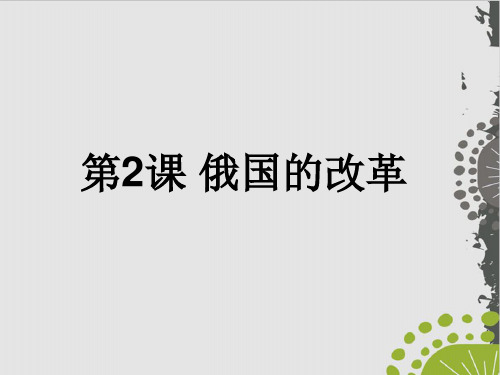 第2课 俄国的改革